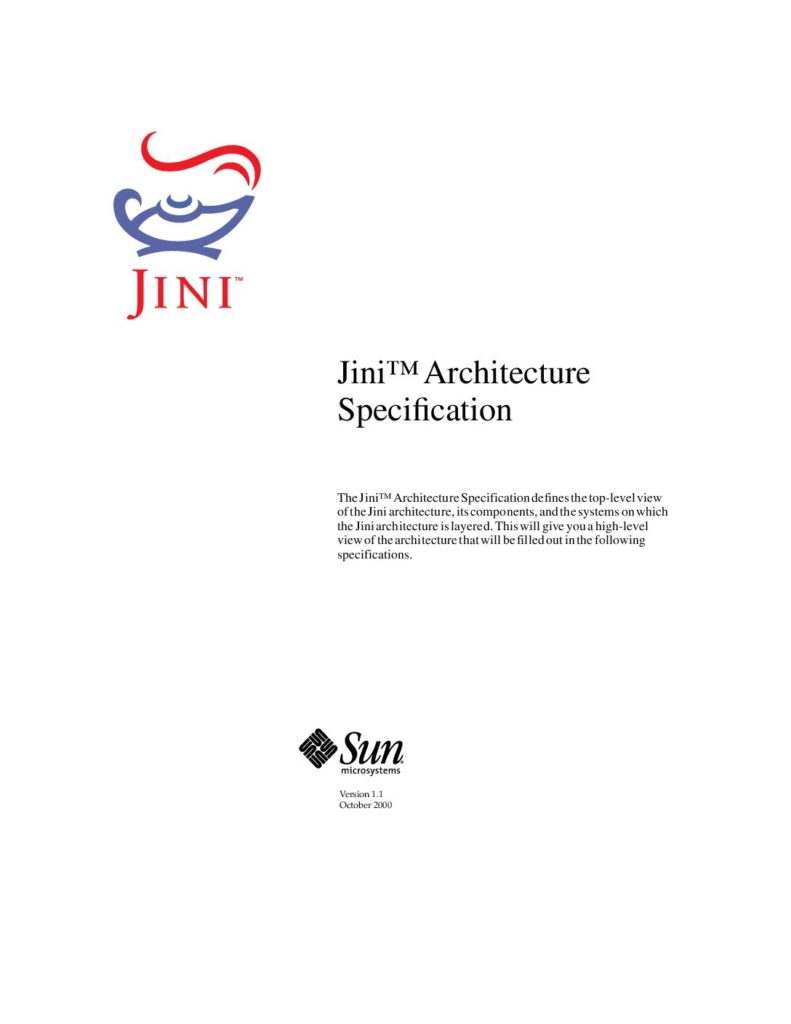 JINI™

Jini™ Architecture Specification

The Jini™ Architecture Specification defines the top-level view of the Jini architecture, its components, and the systems on which the Jini architecture is layered. This will give you a high-level view of the architecture that will be filled out in the following specifications.

Sun microsystems

Version 1.1
October 2000